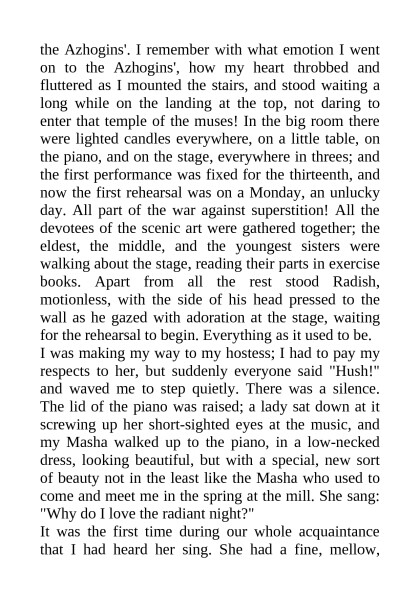 the Azhogins'. I remember with what emotion I went on to the Azhogins', how my heart throbbed and fluttered as I mounted the stairs, and stood waiting a long while on the landing at the top, not daring to enter that temple of the muses! In the big room there were lighted candles everywhere, on a little table, on the piano, and on the stage, everywhere in threes; and the first performance was fixed for the thirteenth, and now the first rehearsal was on a Monday, an unlucky day. All part of the war against superstition! All the devotees of the scenic art were gathered together; the eldest, the middle, and the youngest sisters were walking about the stage, reading their parts in exercise books. Apart from all the rest stood Radish, motionless, with the side of his head pressed to the wall as he gazed with adoration at the stage, waiting for the rehearsal to begin. Everything as it used to be.
I was making my way to my hostess; I had to pay my respects to her, but suddenly everyone said "Hush!" and waved me to step quietly. There was a silence. The lid of the piano was raised; a lady sat down at it screwing up her short-sighted eyes at the music, and my Masha walked up to the piano, in a low-necked dress, looking beautiful, but with a special, new sort of beauty not in the least like the Masha who used to come and meet me in the spring at the mill. She sang: "Why do I love the radiant night?"
It was the first time during our whole acquaintance that I had heard her sing. She had a fine, mellow,